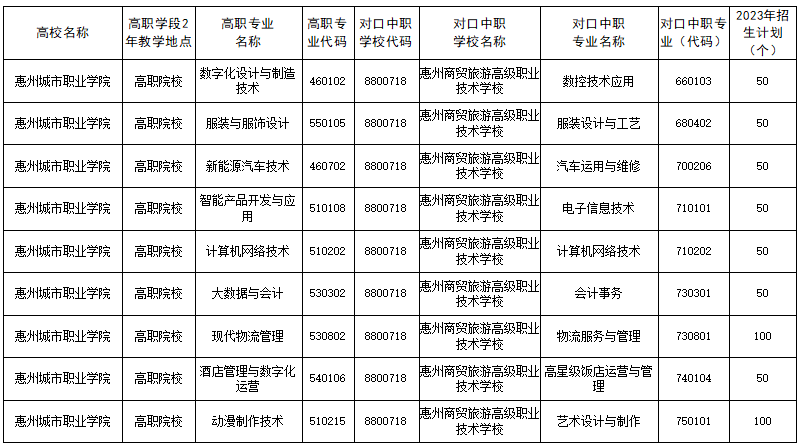 | 高校名称 | 高职学段2年教学地点 | 高职专业名称 | 高职专业代码 | 对口中职学校代码 | 对口中职学校名称 | 对口中职专业名称 | 对口中职专业（代码） | 2023年招生计划（个） |
|---|---|---|---|---|---|---|---|---|
| 惠州城市职业学院 | 高职院校 | 数字化设计与制造技术 | 460102 | 8800718 | 惠州商贸旅游高级职业技术学校 | 数控技术应用 | 660103 | 50 |
| 惠州城市职业学院 | 高职院校 | 服装与服饰设计 | 550105 | 8800718 | 惠州商贸旅游高级职业技术学校 | 服装设计与工艺 | 680402 | 50 |
| 惠州城市职业学院 | 高职院校 | 新能源汽车技术 | 460702 | 8800718 | 惠州商贸旅游高级职业技术学校 | 汽车运用与维修 | 700206 | 50 |
| 惠州城市职业学院 | 高职院校 | 智能产品开发与应用 | 510108 | 8800718 | 惠州商贸旅游高级职业技术学校 | 电子信息技术 | 710101 | 50 |
| 惠州城市职业学院 | 高职院校 | 计算机网络技术 | 510202 | 8800718 | 惠州商贸旅游高级职业技术学校 | 计算机网络技术 | 710202 | 50 |
| 惠州城市职业学院 | 高职院校 | 大数据与会计 | 530302 | 8800718 | 惠州商贸旅游高级职业技术学校 | 会计事务 | 730301 | 50 |
| 惠州城市职业学院 | 高职院校 | 现代物流管理 | 530802 | 8800718 | 惠州商贸旅游高级职业技术学校 | 物流服务与管理 | 730801 | 100 |
| 惠州城市职业学院 | 高职院校 | 酒店管理与数字化运营 | 540106 | 8800718 | 惠州商贸旅游高级职业技术学校 | 高星级饭店运营与管理 | 740104 | 50 |
| 惠州城市职业学院 | 高职院校 | 动漫制作技术 | 510215 | 8800718 | 惠州商贸旅游高级职业技术学校 | 艺术设计与制作 | 750101 | 100 |